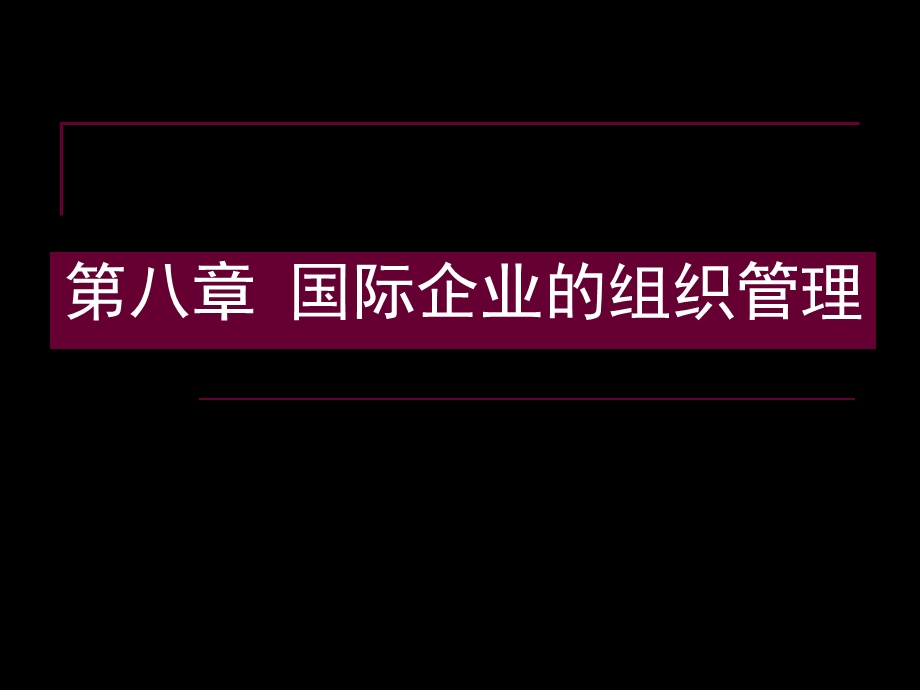 第八章  国际企业的组织管理